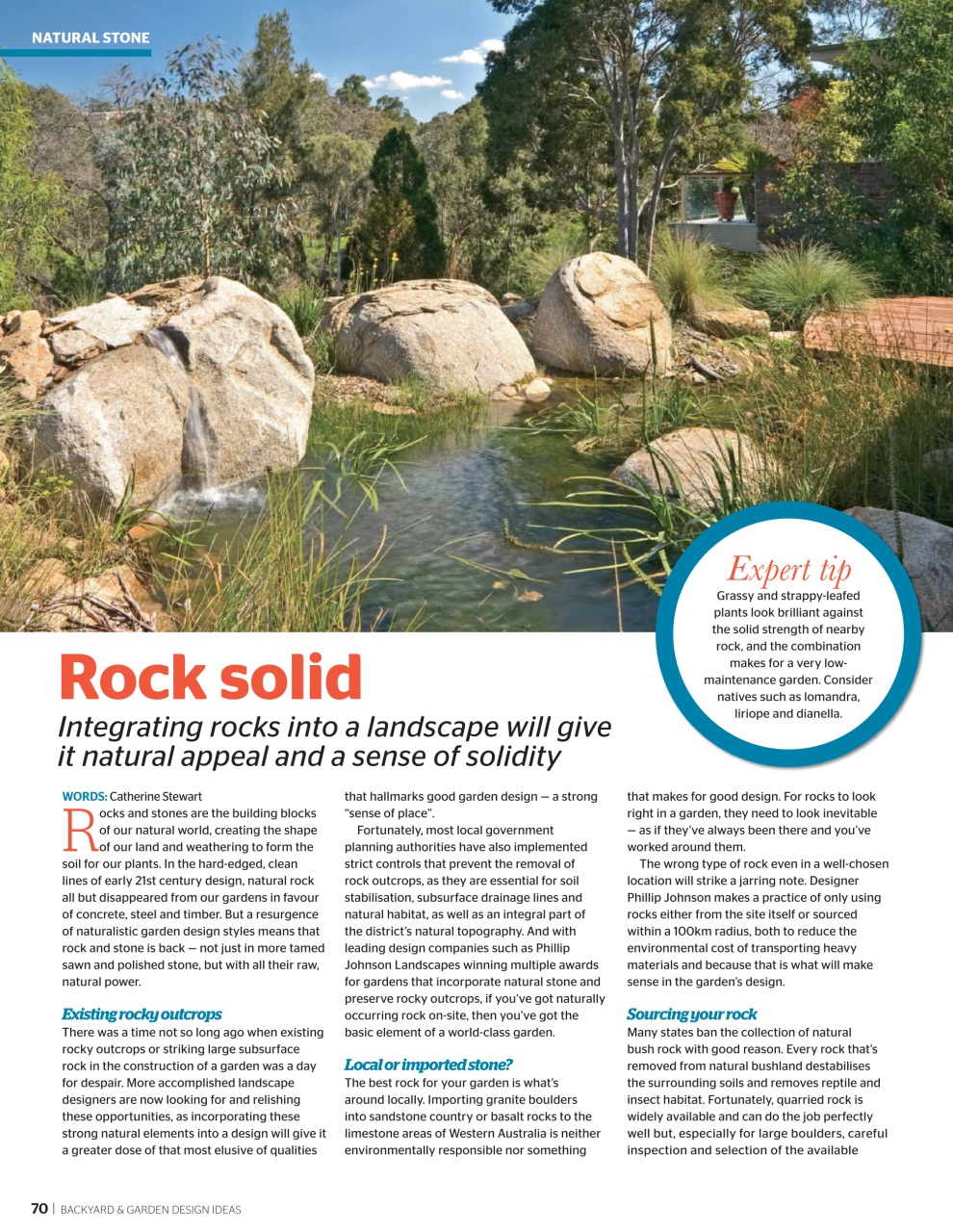 NATURAL STONE

Expert tip
Grassy and strappy-leafed plants look brilliant against the solid strength of nearby rock, and the combination makes for a very low-maintenance garden. Consider natives such as lomandra, liriope and dianella.

Rock solid

Integrating rocks into a landscape will give it natural appeal and a sense of solidity

WORDS: Catherine Stewart

Rocks and stones are the building blocks of our natural world, creating the shape of our land and weathering to form the soil for our plants. In the hard-edged, clean lines of early 21st century design, natural rock all but disappeared from our gardens in favour of concrete, steel and timber. But a resurgence of naturalistic garden design styles means that rock and stone is back — not just in more tamed sawn and polished stone, but with all their raw, natural power.

Existing rocky outcrops
There was a time not so long ago when existing rocky outcrops or striking large subsurface rock in the construction of a garden was a day for despair. More accomplished landscape designers are now looking for and relishing these opportunities, as incorporating these strong natural elements into a design will give it a greater dose of that most elusive of qualities that hallmarks good garden design — a strong "sense of place".

Fortunately, most local government planning authorities have also implemented strict controls that prevent the removal of rock outcrops, as they are essential for soil stabilisation, subsurface drainage lines and natural habitat, as well as an integral part of the district's natural topography. And with leading design companies such as Phillip Johnson Landscapes winning multiple awards for gardens that incorporate natural stone and preserve rocky outcrops, if you've got naturally occurring rock on-site, then you've got the basic element of a world-class garden.

Local or imported stone?
The best rock for your garden is what's around locally. Importing granite boulders into sandstone country or basalt rocks to the limestone areas of Western Australia is neither environmentally responsible nor something that makes for good design. For rocks to look right in a garden, they need to look inevitable — as if they've always been there and you've worked around them.

The wrong type of rock even in a well-chosen location will strike a jarring note. Designer Phillip Johnson makes a practice of only using rocks either from the site itself or sourced within a 100km radius, both to reduce the environmental cost of transporting heavy materials and because that is what will make sense in the garden's design.

Sourcing your rock
Many states ban the collection of natural bush rock with good reason. Every rock that's removed from natural bushland destabilises the surrounding soils and removes reptile and insect habitat. Fortunately, quarried rock is widely available and can do the job perfectly well but, especially for large boulders, careful inspection and selection of the available

70 | BACKYARD & GARDEN DESIGN IDEAS